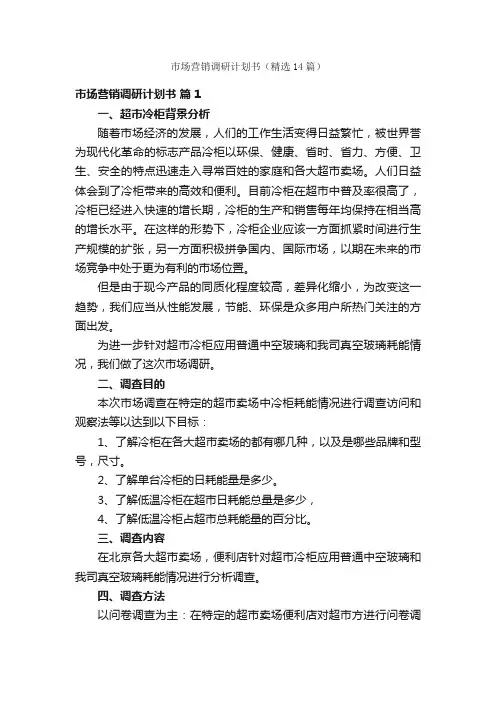 市场营销调研计划书（精选14篇）

市场营销调研计划书 篇1

一、超市冷柜背景分析

随着市场经济的发展，人们的工作生活变得日益繁忙，被世界誉为现代化革命的标志产品冷柜以环保、健康、省时、省力、方便、卫生、安全的特点迅速走入寻常百姓的家庭和各大超市卖场。人们日益体会到了冷柜带来的高效和便利。目前冷柜在超市中普及率很高了，冷柜已经进入快速的增长期，冷柜的生产和销售每年均保持在相当高的增长水平。在这样的形势下，冷柜企业应该一方面抓紧时间进行生产规模的扩张，另一方面积极拼争国内、国际市场，以期在未来的市场竞争中处于更为有利的市场位置。

但是由于现今产品的同质化程度较高，差异化缩小，为改变这一趋势，我们应当从性能发展，节能、环保是众多用户所热门关注的方面出发。

为进一步针对超市冷柜应用普通中空玻璃和我司真空玻璃耗能情况，我们做了这次市场调研。

二、调查目的

本次市场调查在特定的超市卖场中冷柜耗能情况进行调查访问和观察法等以达到以下目标：

1、了解冷柜在各大超市卖场的都有哪几种，以及是哪些品牌和型号，尺寸。

2、了解单台冷柜的日耗能量是多少。

3、了解低温冷柜在超市日耗能总量是多少，

4、了解低温冷柜占超市总耗能量的百分比。

三、调查内容

在北京各大超市卖场，便利店针对超市冷柜应用普通中空玻璃和我司真空玻璃耗能情况进行分析调查。

四、调查方法

以问卷调查为主：在特定的超市卖场便利店对超市方进行问卷调